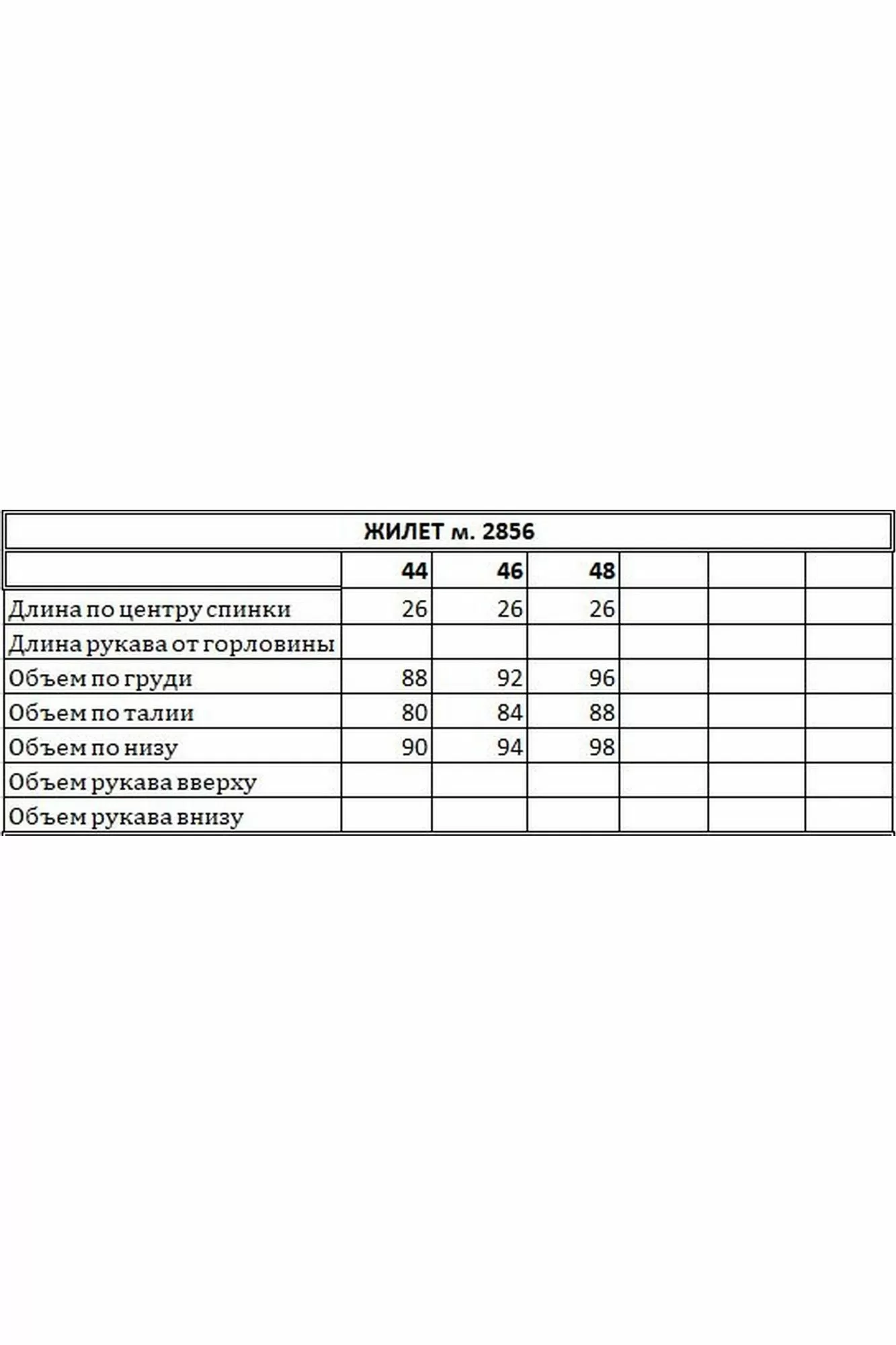 ЖИЛЕТ м. 2856

| | 44 | 46 | 48 | | | |
|---|---|---|---|---|---|---|
| Длина по центру спинки | 26 | 26 | 26 | | | |
| Длина рукава от горловины | | | | | | |
| Объем по груди | 88 | 92 | 96 | | | |
| Объем по талии | 80 | 84 | 88 | | | |
| Объем по низу | 90 | 94 | 98 | | | |
| Объем рукава вверху | | | | | | |
| Объем рукава внизу | | | | | | |